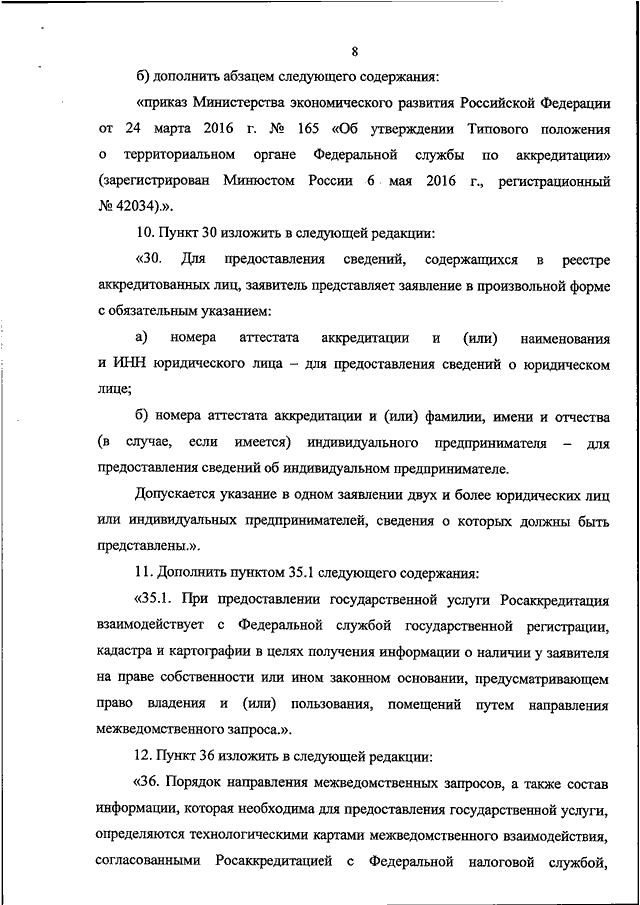 8

б) дополнить абзацем следующего содержания:

«приказ Министерства экономического развития Российской Федерации от 24 марта 2016 г. № 165 «Об утверждении Типового положения о территориальном органе Федеральной службы по аккредитации» (зарегистрирован Минюстом России 6 мая 2016 г., регистрационный № 42034).».

10. Пункт 30 изложить в следующей редакции:

«30. Для предоставления сведений, содержащихся в реестре аккредитованных лиц, заявитель представляет заявление в произвольной форме с обязательным указанием:

а) номера аттестата аккредитации и (или) наименования и ИНН юридического лица – для предоставления сведений о юридическом лице;

б) номера аттестата аккредитации и (или) фамилии, имени и отчества (в случае, если имеется) индивидуального предпринимателя – для предоставления сведений об индивидуальном предпринимателе.

Допускается указание в одном заявлении двух и более юридических лиц или индивидуальных предпринимателей, сведения о которых должны быть представлены.».

11. Дополнить пунктом 35.1 следующего содержания:

«35.1. При предоставлении государственной услуги Росаккредитация взаимодействует с Федеральной службой государственной регистрации, кадастра и картографии в целях получения информации о наличии у заявителя на праве собственности или ином законном основании, предусматривающем право владения и (или) пользования, помещений путем направления межведомственного запроса.».

12. Пункт 36 изложить в следующей редакции:

«36. Порядок направления межведомственных запросов, а также состав информации, которая необходима для предоставления государственной услуги, определяются технологическими картами межведомственного взаимодействия, согласованными Росаккредитацией с Федеральной налоговой службой,